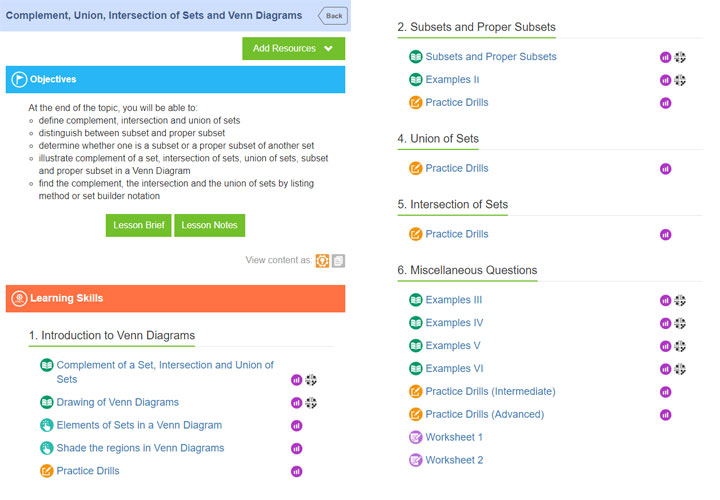 Complement, Union, Intersection of Sets and Venn Diagrams

Back

Add Resources

Objectives

At the end of the topic, you will be able to:
- define complement, intersection and union of sets
- distinguish between subset and proper subset
- determine whether one is a subset or a proper subset of another set
- illustrate complement of a set, intersection of sets, union of sets, subset and proper subset in a Venn Diagram
- find the complement, the intersection and the union of sets by listing method or set builder notation

Lesson Brief

Lesson Notes

View content as:

Learning Skills

1. Introduction to Venn Diagrams

Complement of a Set, Intersection and Union of Sets

Drawing of Venn Diagrams

Elements of Sets in a Venn Diagram

Shade the regions in Venn Diagrams

Practice Drills

2. Subsets and Proper Subsets

Subsets and Proper Subsets

Examples II

Practice Drills

4. Union of Sets

Practice Drills

5. Intersection of Sets

Practice Drills

6. Miscellaneous Questions

Examples III

Examples IV

Examples V

Examples VI

Practice Drills (Intermediate)

Practice Drills (Advanced)

Worksheet 1

Worksheet 2